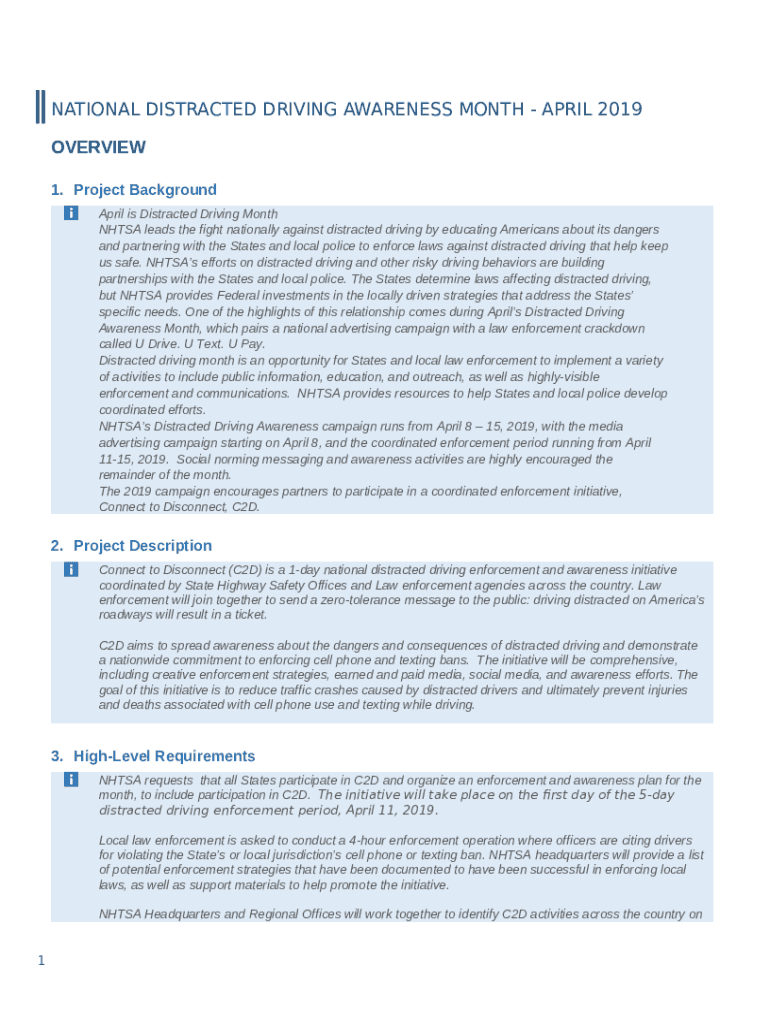 NATIONAL DISTRACTED DRIVING AWARENESS MONTH - APRIL 2019

OVERVIEW

1. Project Background

April is Distracted Driving Month
NHTSA leads the fight nationally against distracted driving by educating Americans about its dangers and partnering with the States and local police to enforce laws against distracted driving that help keep us safe. NHTSA's efforts on distracted driving and other risky driving behaviors are building partnerships with the States and local police. The States determine laws affecting distracted driving, but NHTSA provides Federal investments in the locally driven strategies that address the States' specific needs. One of the highlights of this relationship comes during April's Distracted Driving Awareness Month, which pairs a national advertising campaign with a law enforcement crackdown called U Drive. U Text. U Pay.
Distracted driving month is an opportunity for States and local law enforcement to implement a variety of activities to include public information, education, and outreach, as well as highly-visible enforcement and communications. NHTSA provides resources to help States and local police develop coordinated efforts.
NHTSA's Distracted Driving Awareness campaign runs from April 8 – 15, 2019, with the media advertising campaign starting on April 8, and the coordinated enforcement period running from April 11-15, 2019. Social norming messaging and awareness activities are highly encouraged the remainder of the month.
The 2019 campaign encourages partners to participate in a coordinated enforcement initiative, Connect to Disconnect, C2D.

2. Project Description

Connect to Disconnect (C2D) is a 1-day national distracted driving enforcement and awareness initiative coordinated by State Highway Safety Offices and Law enforcement agencies across the country. Law enforcement will join together to send a zero-tolerance message to the public: driving distracted on America's roadways will result in a ticket.

C2D aims to spread awareness about the dangers and consequences of distracted driving and demonstrate a nationwide commitment to enforcing cell phone and texting bans. The initiative will be comprehensive, including creative enforcement strategies, earned and paid media, social media, and awareness efforts. The goal of this initiative is to reduce traffic crashes caused by distracted drivers and ultimately prevent injuries and deaths associated with cell phone use and texting while driving.

3. High-Level Requirements

NHTSA requests that all States participate in C2D and organize an enforcement and awareness plan for the month, to include participation in C2D. The initiative will take place on the first day of the 5-day distracted driving enforcement period, April 11, 2019.

Local law enforcement is asked to conduct a 4-hour enforcement operation where officers are citing drivers for violating the State's or local jurisdiction's cell phone or texting ban. NHTSA headquarters will provide a list of potential enforcement strategies that have been documented to have been successful in enforcing local laws, as well as support materials to help promote the initiative.

NHTSA Headquarters and Regional Offices will work together to identify C2D activities across the country on

1